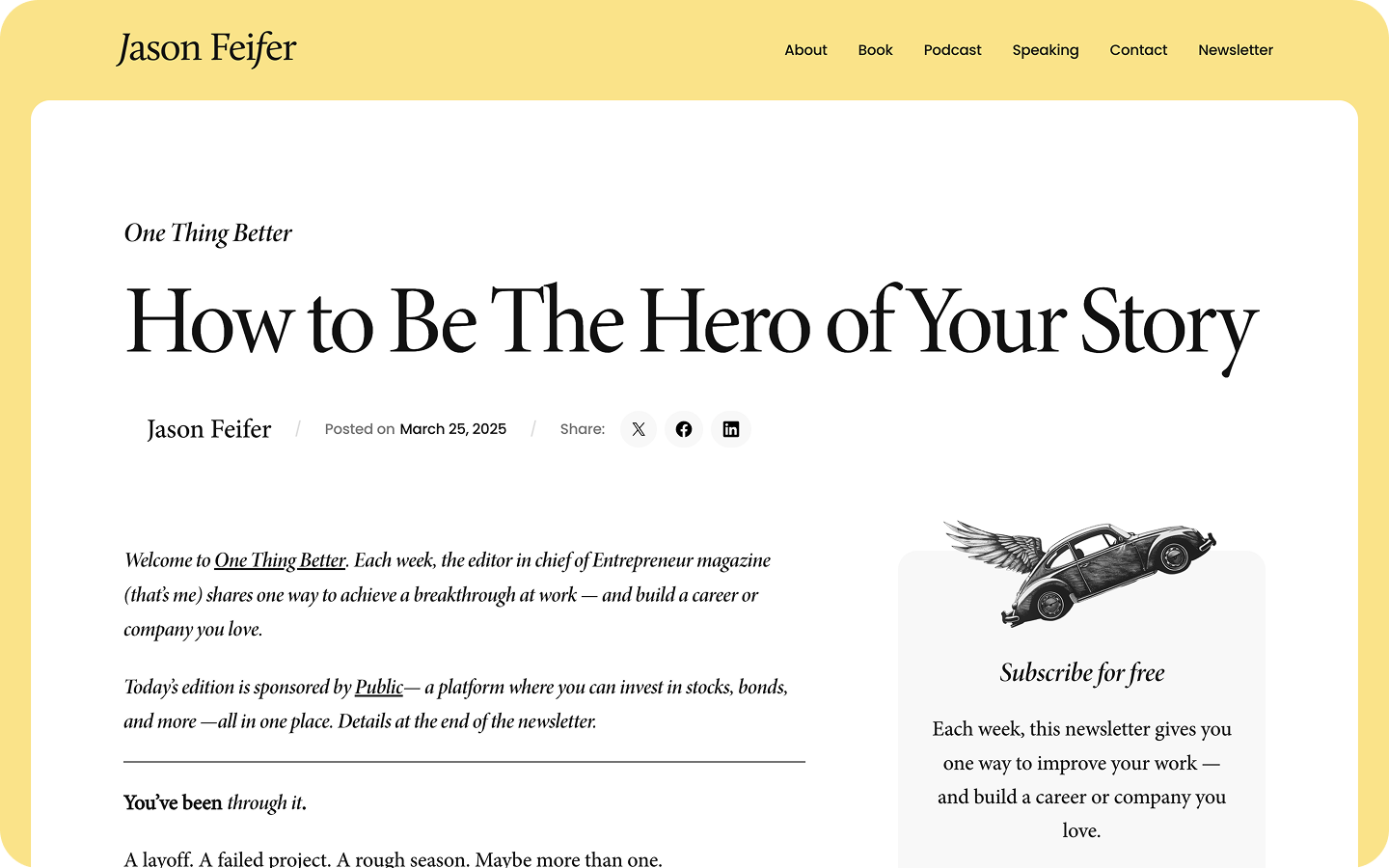 Jason Feifer

About Book Podcast Speaking Contact Newsletter

One Thing Better

How to Be The Hero of Your Story

Jason Feifer / Posted on March 25, 2025 / Share:

Welcome to One Thing Better. Each week, the editor in chief of Entrepreneur magazine (that's me) shares one way to achieve a breakthrough at work — and build a career or company you love.

Today's edition is sponsored by Public— a platform where you can invest in stocks, bonds, and more —all in one place. Details at the end of the newsletter.

You've been through it.

A layoff. A failed project. A rough season. Maybe more than one.

Subscribe for free

Each week, this newsletter gives you one way to improve your work — and build a career or company you love.